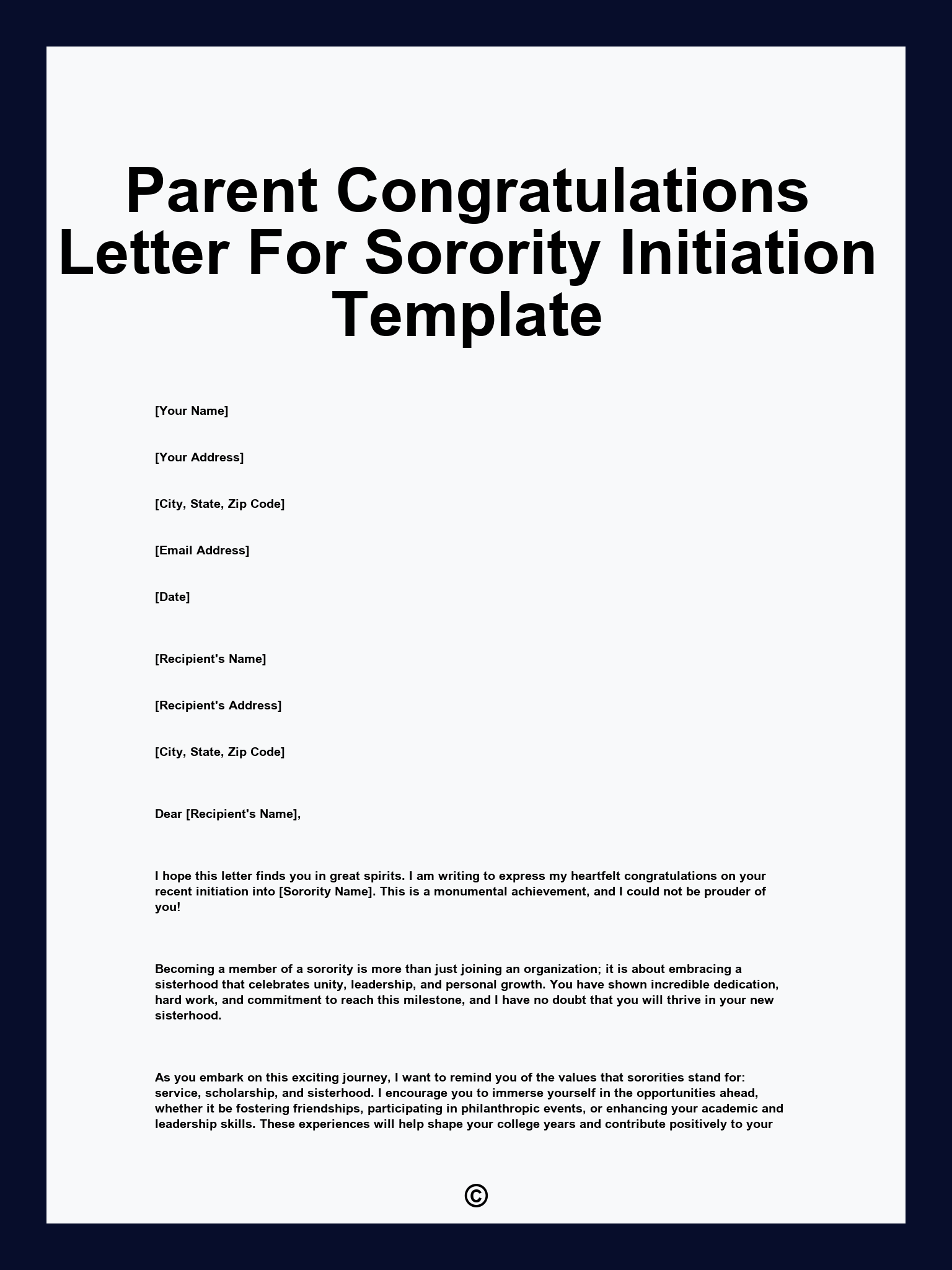 Parent Congratulations Letter For Sorority Initiation Template

[Your Name]

[Your Address]

[City, State, Zip Code]

[Email Address]

[Date]

[Recipient's Name]

[Recipient's Address]

[City, State, Zip Code]

Dear [Recipient's Name],

I hope this letter finds you in great spirits. I am writing to express my heartfelt congratulations on your recent initiation into [Sorority Name]. This is a monumental achievement, and I could not be prouder of you!

Becoming a member of a sorority is more than just joining an organization; it is about embracing a sisterhood that celebrates unity, leadership, and personal growth. You have shown incredible dedication, hard work, and commitment to reach this milestone, and I have no doubt that you will thrive in your new sisterhood.

As you embark on this exciting journey, I want to remind you of the values that sororities stand for: service, scholarship, and sisterhood. I encourage you to immerse yourself in the opportunities ahead, whether it be fostering friendships, participating in philanthropic events, or enhancing your academic and leadership skills. These experiences will help shape your college years and contribute positively to your

©